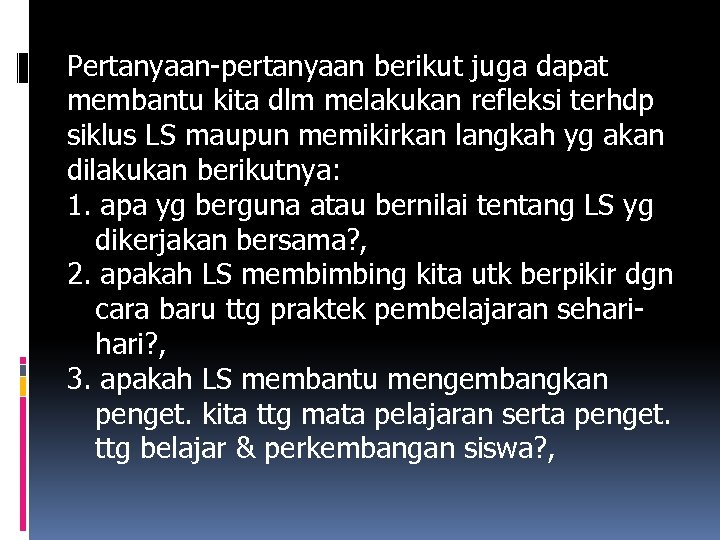 Pertanyaan-pertanyaan berikut juga dapat membantu kita dlm melakukan refleksi terhdp siklus LS maupun memikirkan langkah yg akan dilakukan berikutnya:

1. apa yg berguna atau bernilai tentang LS yg dikerjakan bersama?,

2. apakah LS membimbing kita utk berpikir dgn cara baru ttg praktek pembelajaran sehari-hari?,

3. apakah LS membantu mengembangkan penget. kita ttg mata pelajaran serta penget. ttg belajar & perkembangan siswa?,